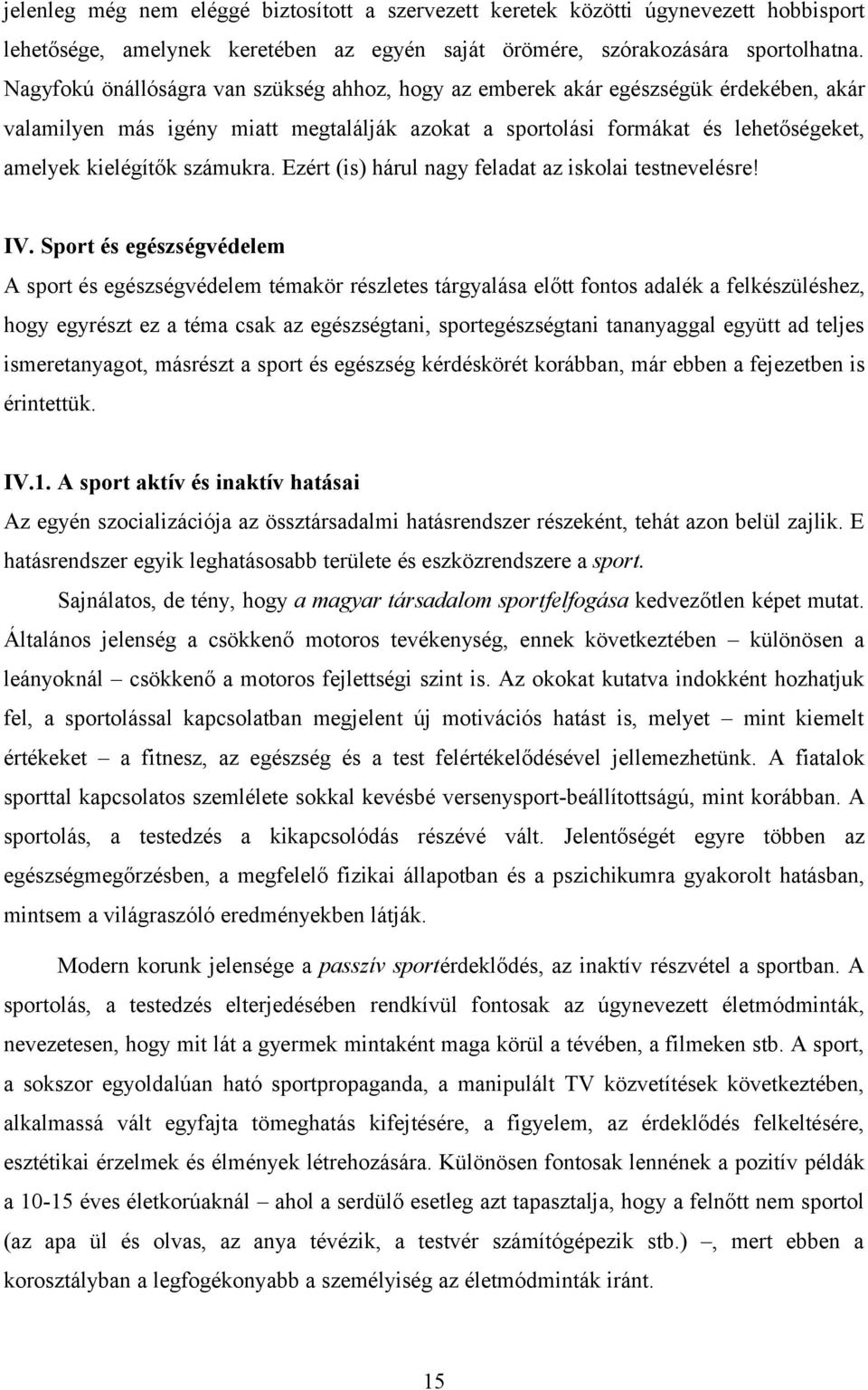 jelenleg még nem eléggé biztosított a szervezett keretek közötti úgynevezett hobbisport lehetősége, amelynek keretében az egyén saját örömére, szórakozására sportolhatna. Nagyfokú önállóságra van szükség ahhoz, hogy az emberek akár egészségük érdekében, akár valamilyen más igény miatt megtalálják azokat a sportolási formákat és lehetőségeket, amelyek kielégítők számukra. Ezért (is) hárul nagy feladat az iskolai testnevelésre!

IV. Sport és egészségvédelem
A sport és egészségvédelem témakör részletes tárgyalása előtt fontos adalék a felkészüléshez, hogy egyrészt ez a téma csak az egészségtani, sportegészségtani tananyaggal együtt ad teljes ismeretanyagot, másrészt a sport és egészség kérdéskörét korábban, már ebben a fejezetben is érintettük.

IV.1. A sport aktív és inaktív hatásai
Az egyén szocializációja az össztársadalmi hatásrendszer részeként, tehát azon belül zajlik. E hatásrendszer egyik leghatásosabb területe és eszközrendszere a sport.

Sajnálatos, de tény, hogy a magyar társadalom sportfelfogása kedvezőtlen képet mutat. Általános jelenség a csökkenő motoros tevékenység, ennek következtében – különösen a leányoknál – csökkenő a motoros fejlettségi szint is. Az okokat kutatva indokként hozhatjuk fel, a sportolással kapcsolatban megjelent új motivációs hatást is, melyet – mint kiemelt értékeket – a fitnesz, az egészség és a test felértékelődésével jellemezhetünk. A fiatalok sporttal kapcsolatos szemlélete sokkal kevésbé versenysport-beállítottságú, mint korábban. A sportolás, a testedzés a kikapcsolódás részévé vált. Jelentőségét egyre többen az egészségmegőrzésben, a megfelelő fizikai állapotban és a pszichikumra gyakorolt hatásban, mintsem a világraszóló eredményekben látják.

Modern korunk jelensége a passzív sportérdeklődés, az inaktív részvétel a sportban. A sportolás, a testedzés elterjedésében rendkívül fontosak az úgynevezett életmódminták, nevezetesen, hogy mit lát a gyermek mintaként maga körül a tévében, a filmeken stb. A sport, a sokszor egyoldalúan ható sportpropaganda, a manipulált TV közvetítések következtében, alkalmassá vált egyfajta tömeghatás kifejtésére, a figyelem, az érdeklődés felkeltésére, esztétikai érzelmek és élmények létrehozására. Különösen fontosak lennének a pozitív példák a 10-15 éves életkorúaknál – ahol a serdülő esetleg azt tapasztalja, hogy a felnőtt nem sportol (az apa ül és olvas, az anya tévézik, a testvér számítógépezik stb.) –, mert ebben a korosztályban a legfogékonyabb a személyiség az életmódminták iránt.

15